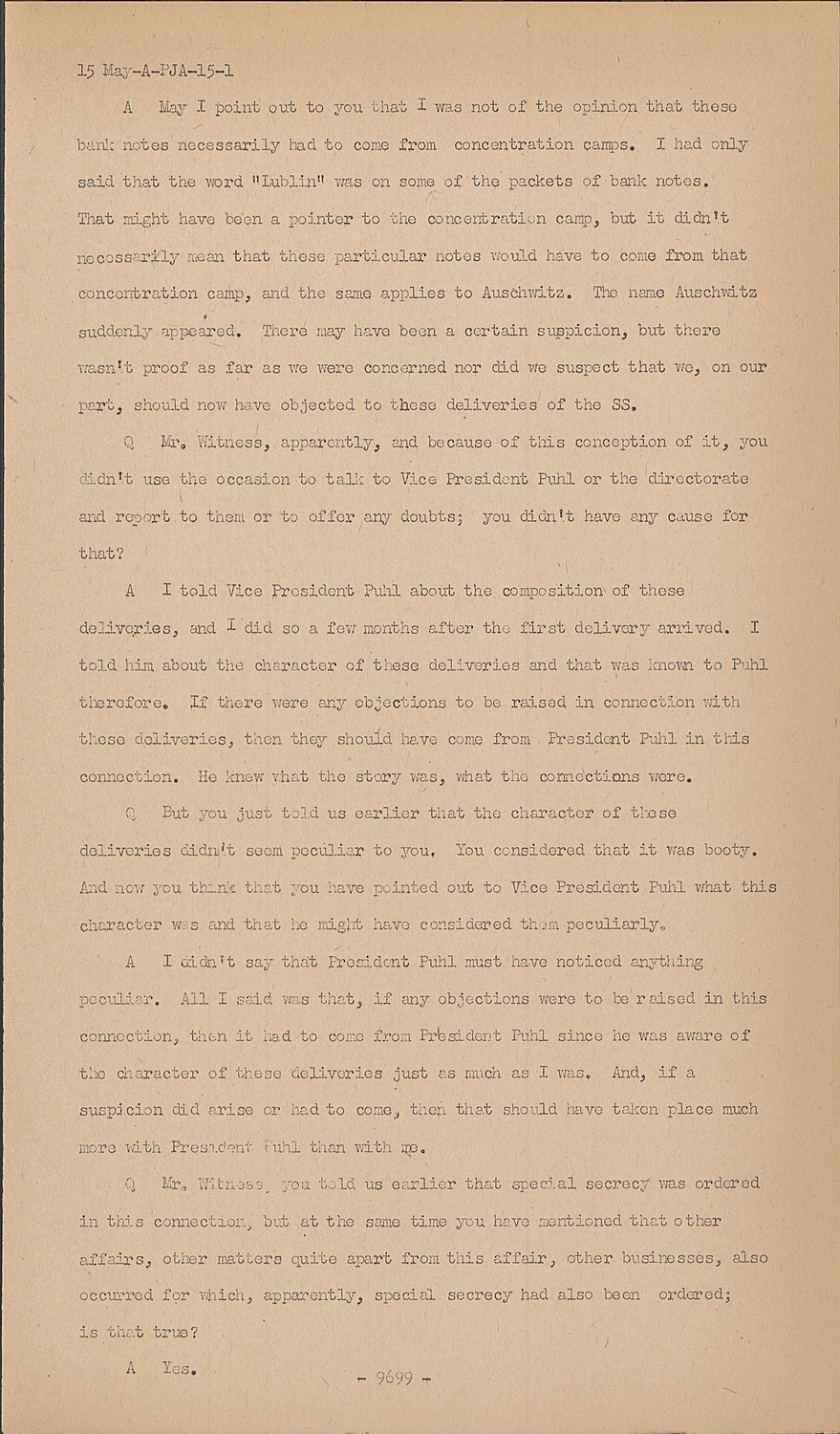 15 May-A-PJA-15-1

A May I point out to you that I was not of the opinion that these bank notes necessarily had to come from concentration camps. I had only said that the word "Lublin" was on some of the packets of bank notes. That might have been a pointer to the concentration camp, but it didn't necessarily mean that these particular notes would have to come from that concentration camp, and the same applies to Auschwitz. The name Auschwitz suddenly appeared. There may have been a certain suspicion, but there wasn't proof as far as we were concerned nor did we suspect that we, on our part, should now have objected to these deliveries of the SS.

Q Mr. Witness, apparently, and because of this conception of it, you didn't use the occasion to talk to Vice President Puhl or the directorate and report to them or to offer any doubts; you didn't have any cause for that?

A I told Vice President Puhl about the composition of these deliveries, and I did so a few months after the first delivery arrived. I told him about the character of these deliveries and that was known to Puhl therefore. If there were any objections to be raised in connection with these deliveries, then they should have come from President Puhl in this connection. He knew what the story was, what the connections were.

Q But you just told us earlier that the character of these deliveries didn't seem peculiar to you. You considered that it was booty. And now you think that you have pointed out to Vice President Puhl what this character was and that he might have considered them peculiarly.

A I didn't say that President Puhl must have noticed anything peculiar. All I said was that, if any objections were to be raised in this connection, then it had to come from President Puhl since he was aware of the character of these deliveries just as much as I was. And, if a suspicion did arise or had to come, then that should have taken place much more with President Puhl than with me.

Q Mr. Witness, you told us earlier that special secrecy was ordered in this connection, but at the same time you have mentioned that other affairs, other matters quite apart from this affair, other businesses, also occurred for which, apparently, special secrecy had also been ordered; is that true?

A Yes.

- 9699 -